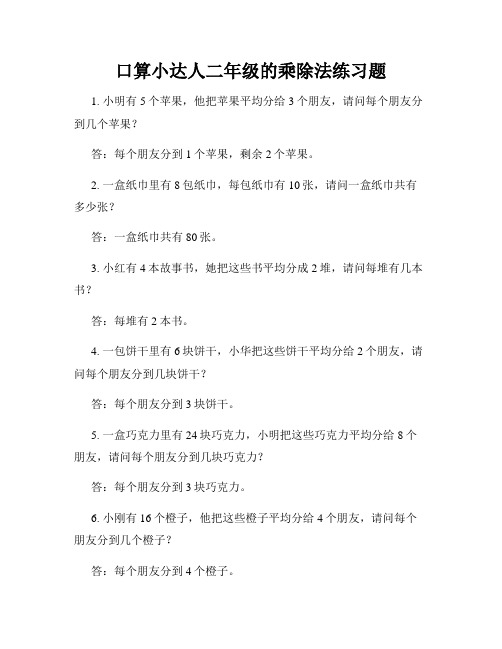 口算小达人二年级的乘除法练习题

1. 小明有 5 个苹果，他把苹果平均分给 3 个朋友，请问每个朋友分到几个苹果？

答：每个朋友分到 1 个苹果，剩余 2 个苹果。

2. 一盒纸巾里有 8 包纸巾，每包纸巾有 10 张，请问一盒纸巾共有多少张？

答：一盒纸巾共有 80 张。

3. 小红有 4 本故事书，她把这些书平均分成 2 堆，请问每堆有几本书？

答：每堆有 2 本书。

4. 一包饼干里有 6 块饼干，小华把这些饼干平均分给 2 个朋友，请问每个朋友分到几块饼干？

答：每个朋友分到 3 块饼干。

5. 一盒巧克力里有 24 块巧克力，小明把这些巧克力平均分给 8 个朋友，请问每个朋友分到几块巧克力？

答：每个朋友分到 3 块巧克力。

6. 小刚有 16 个橙子，他把这些橙子平均分给 4 个朋友，请问每个朋友分到几个橙子？

答：每个朋友分到 4 个橙子。